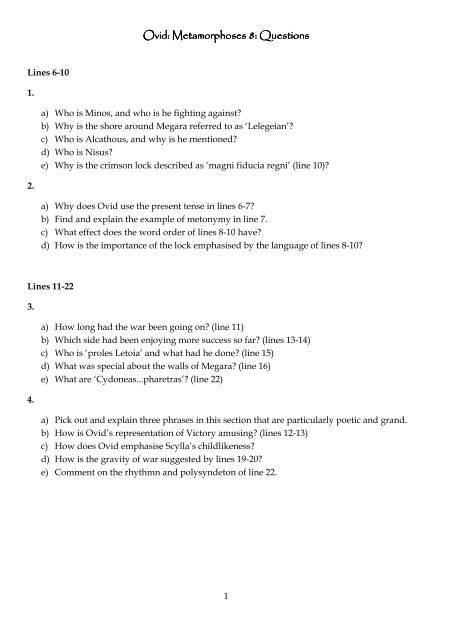 Ovid: Metamorphoses 8: Questions

Lines 6-10

1.

a) Who is Minos, and who is he fighting against?
b) Why is the shore around Megara referred to as 'Lelegeian'?
c) Who is Alcathous, and why is he mentioned?
d) Who is Nisus?
e) Why is the crimson lock described as 'magni fiducia regni' (line 10)?

2.

a) Why does Ovid use the present tense in lines 6-7?
b) Find and explain the example of metonymy in line 7.
c) What effect does the word order of lines 8-10 have?
d) How is the importance of the lock emphasised by the language of lines 8-10?

Lines 11-22

3.

a) How long had the war been going on? (line 11)
b) Which side had been enjoying more success so far? (lines 13-14)
c) Who is 'proles Letoia' and what had he done? (line 15)
d) What was special about the walls of Megara? (line 16)
e) What are 'Cydoneas...pharetras'? (line 22)

4.

a) Pick out and explain three phrases in this section that are particularly poetic and grand.
b) How is Ovid's representation of Victory amusing? (lines 12-13)
c) How does Ovid emphasise Scylla's childlikeness?
d) How is the gravity of war suggested by lines 19-20?
e) Comment on the rhythmn and polysyndeton of line 22.

1